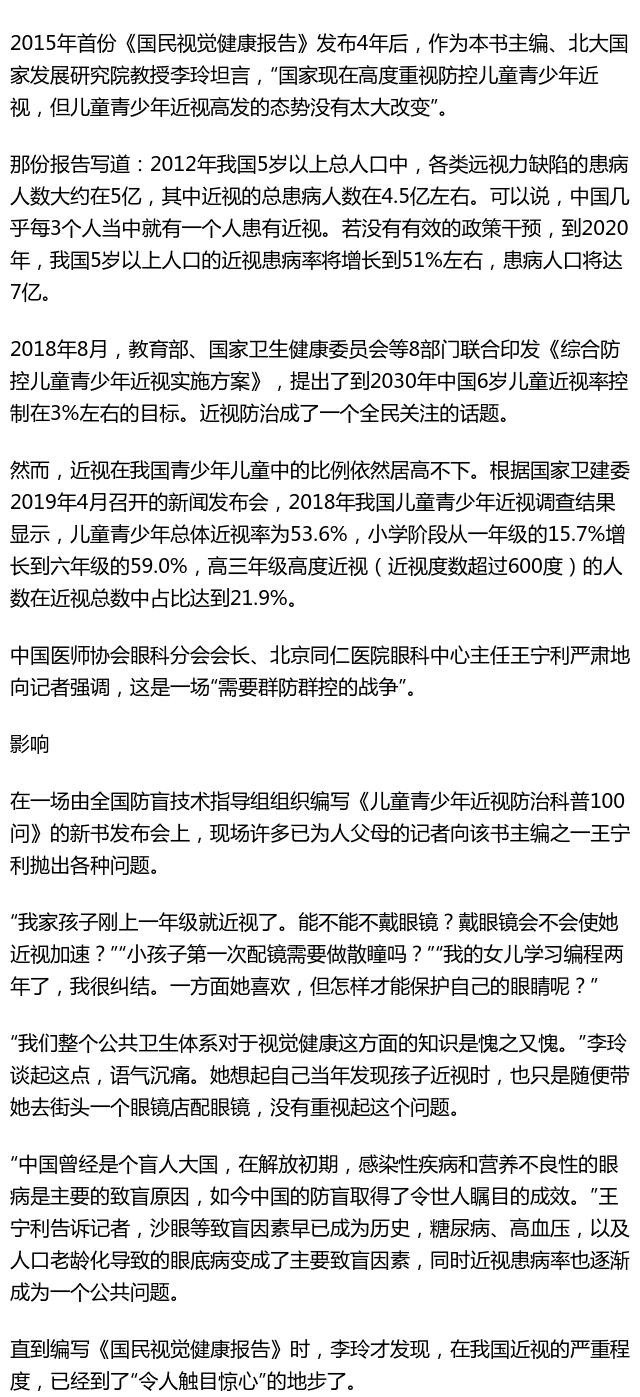 2015年首份《国民视觉健康报告》发布4年后，作为本书主编、北大国家发展研究院教授李玲坦言，“国家现在高度重视防控儿童青少年近视，但儿童青少年近视高发的态势没有太大改变”。

那份报告写道：2012年我国5岁以上总人口中，各类远视力缺陷的患病人数大约在5亿，其中近视的总患病人数在4.5亿左右。可以说，中国几乎每3个人当中就有一个人患有近视。若没有有效的政策干预，到2020年，我国5岁以上人口的近视患病率将增长到51%左右，患病人口将达7亿。

2018年8月，教育部、国家卫生健康委员会等8部门联合印发《综合防控儿童青少年近视实施方案》，提出了到2030年中国6岁儿童近视率控制在3%左右的目标。近视防治成了一个全民关注的话题。

然而，近视在我国青少年儿童中的比例依然居高不下。根据国家卫建委2019年4月召开的新闻发布会，2018年我国儿童青少年近视调查结果显示，儿童青少年总体近视率为53.6%，小学阶段从一年级的15.7%增长到六年级的59.0%，高三年级高度近视（近视度数超过600度）的人数在近视总数中占比达到21.9%。

中国医师协会眼科分会会长、北京同仁医院眼科中心主任王宁利严肃地向记者强调，这是一场“需要群防群控的战争”。

影响

在一场由全国防盲技术指导组组织编写《儿童青少年近视防治科普100问》的新书发布会上，现场许多已为人父母的记者向该书主编之一王宁利抛出各种问题。

“我家孩子刚上一年级就近视了。能不能不戴眼镜？戴眼镜会不会使她近视加速？”“小孩子第一次配镜需要做散瞳吗？”“我的女儿学习编程两年了，我很纠结。一方面她喜欢，但怎样才能保护自己的眼睛呢？”

“我们整个公共卫生体系对于视觉健康这方面的知识是愧之又愧。”李玲谈起这点，语气沉痛。她想起自己当年发现孩子近视时，也只是随便带她去街头一个眼镜店配眼镜，没有重视起这个问题。

”中国曾经是个盲人大国，在解放初期，感染性疾病和营养不良性的眼病是主要的致盲原因，如今中国的防盲取得了令世人瞩目的成效。”王宁利告诉记者，沙眼等致盲因素早已成为历史，糖尿病、高血压，以及人口老龄化导致的眼底病变成了主要致盲因素，同时近视患病率也逐渐成为一个公共问题。

直到编写《国民视觉健康报告》时，李玲才发现，在我国近视的严重程度，已经到了“令人触目惊心”的地步了。